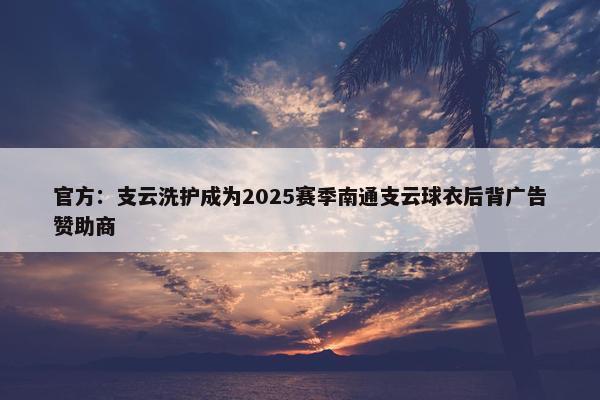 官方：支云洗护成为2025赛季南通支云球衣后背广告赞助商